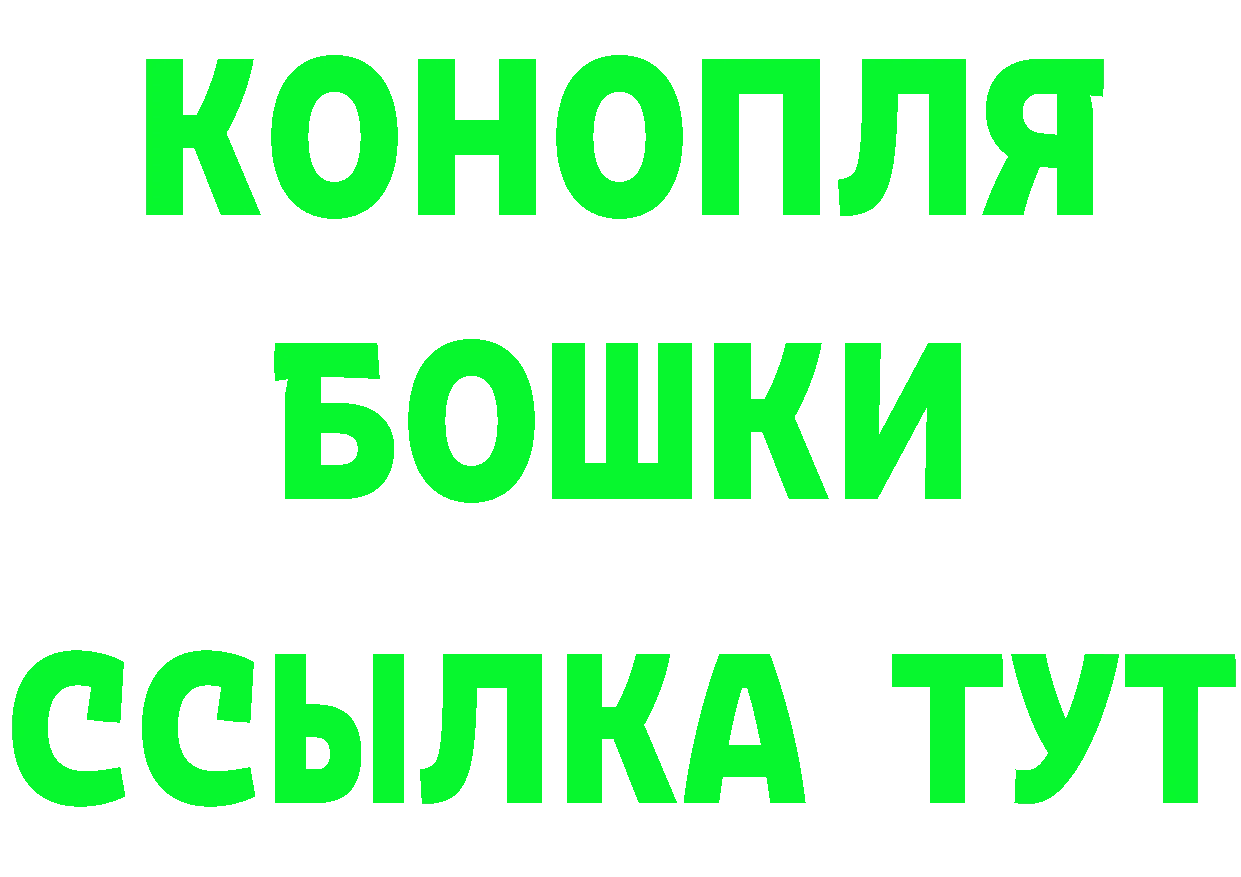 КОНОПЛЯ
БОШКИ
ССЫЛКА ТУТ